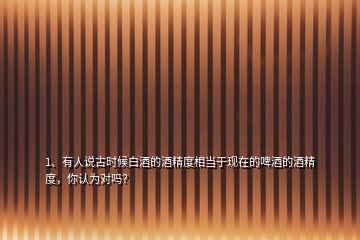 1、有人说古时候白酒的酒精度相当于现在的啤酒的酒精度，你认为对吗？